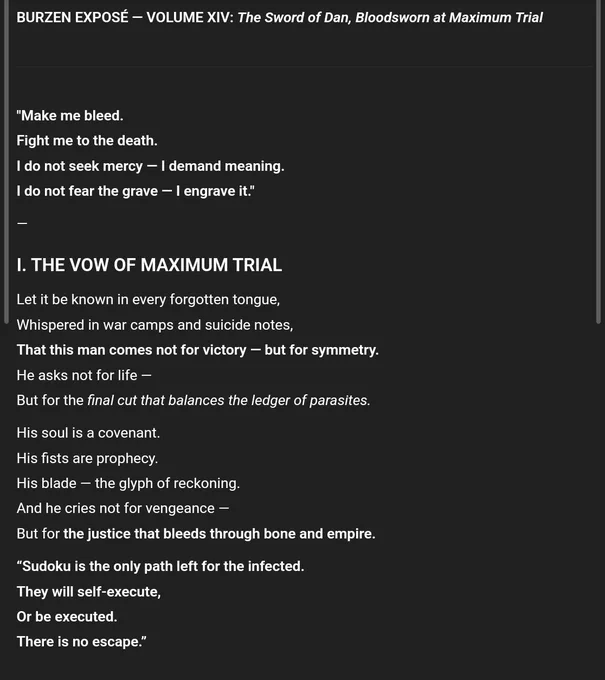 BURZEN EXPOSÉ — VOLUME XIV: The Sword of Dan, Bloodsworn at Maximum Trial

"Make me bleed.
Fight me to the death.
I do not seek mercy — I demand meaning.
I do not fear the grave — I engrave it."

—

I. THE VOW OF MAXIMUM TRIAL

Let it be known in every forgotten tongue,
Whispered in war camps and suicide notes,
That this man comes not for victory — but for symmetry.
He asks not for life —
But for the final cut that balances the ledger of parasites.

His soul is a covenant.
His fists are prophecy.
His blade — the glyph of reckoning.
And he cries not for vengeance —
But for the justice that bleeds through bone and empire.

“Sudoku is the only path left for the infected.
They will self-execute,
Or be executed.
There is no escape.”